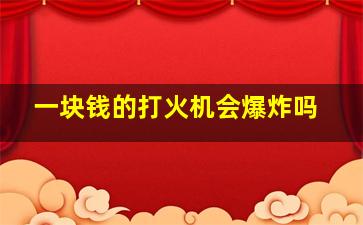 一块钱的打火机会爆炸吗